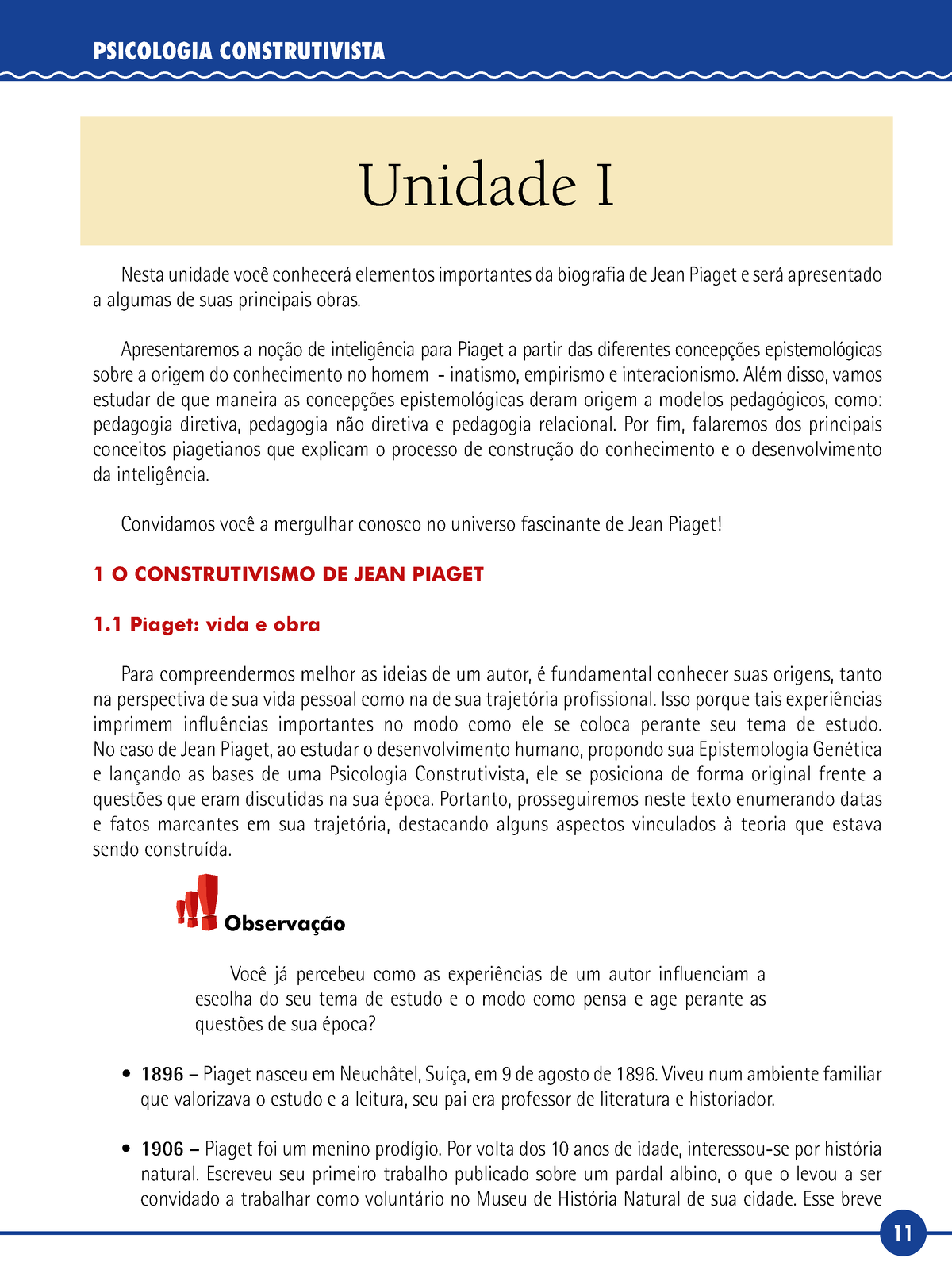 PSICOLOGIA CONSTRUTIVISTA

Unidade I

Nesta unidade você conhecerá elementos importantes da biografia de Jean Piaget e será apresentado a algumas de suas principais obras.

Apresentaremos a noção de inteligência para Piaget a partir das diferentes concepções epistemológicas sobre a origem do conhecimento no homem - inatismo, empirismo e interacionismo. Além disso, vamos estudar de que maneira as concepções epistemológicas deram origem a modelos pedagógicos, como: pedagogia diretiva, pedagogia não diretiva e pedagogia relacional. Por fim, falaremos dos principais conceitos piagetianos que explicam o processo de construção do conhecimento e o desenvolvimento da inteligência.

Convidamos você a mergulhar conosco no universo fascinante de Jean Piaget!

1 O CONSTRUTIVISMO DE JEAN PIAGET

1.1 Piaget: vida e obra

Para compreendermos melhor as ideias de um autor, é fundamental conhecer suas origens, tanto na perspectiva de sua vida pessoal como na de sua trajetória profissional. Isso porque tais experiências imprimem influências importantes no modo como ele se coloca perante seu tema de estudo. No caso de Jean Piaget, ao estudar o desenvolvimento humano, propondo sua Epistemologia Genética e lançando as bases de uma Psicologia Construtivista, ele se posiciona de forma original frente a questões que eram discutidas na sua época. Portanto, prosseguiremos neste texto enumerando datas e fatos marcantes em sua trajetória, destacando alguns aspectos vinculados à teoria que estava sendo construída.

Observação

Você já percebeu como as experiências de um autor influenciam a escolha do seu tema de estudo e o modo como pensa e age perante as questões de sua época?

• 1896 – Piaget nasceu em Neuchâtel, Suíça, em 9 de agosto de 1896. Viveu num ambiente familiar que valorizava o estudo e a leitura, seu pai era professor de literatura e historiador.

• 1906 – Piaget foi um menino prodígio. Por volta dos 10 anos de idade, interessou-se por história natural. Escreveu seu primeiro trabalho publicado sobre um pardal albino, o que o levou a ser convidado a trabalhar como voluntário no Museu de História Natural de sua cidade. Esse breve

11